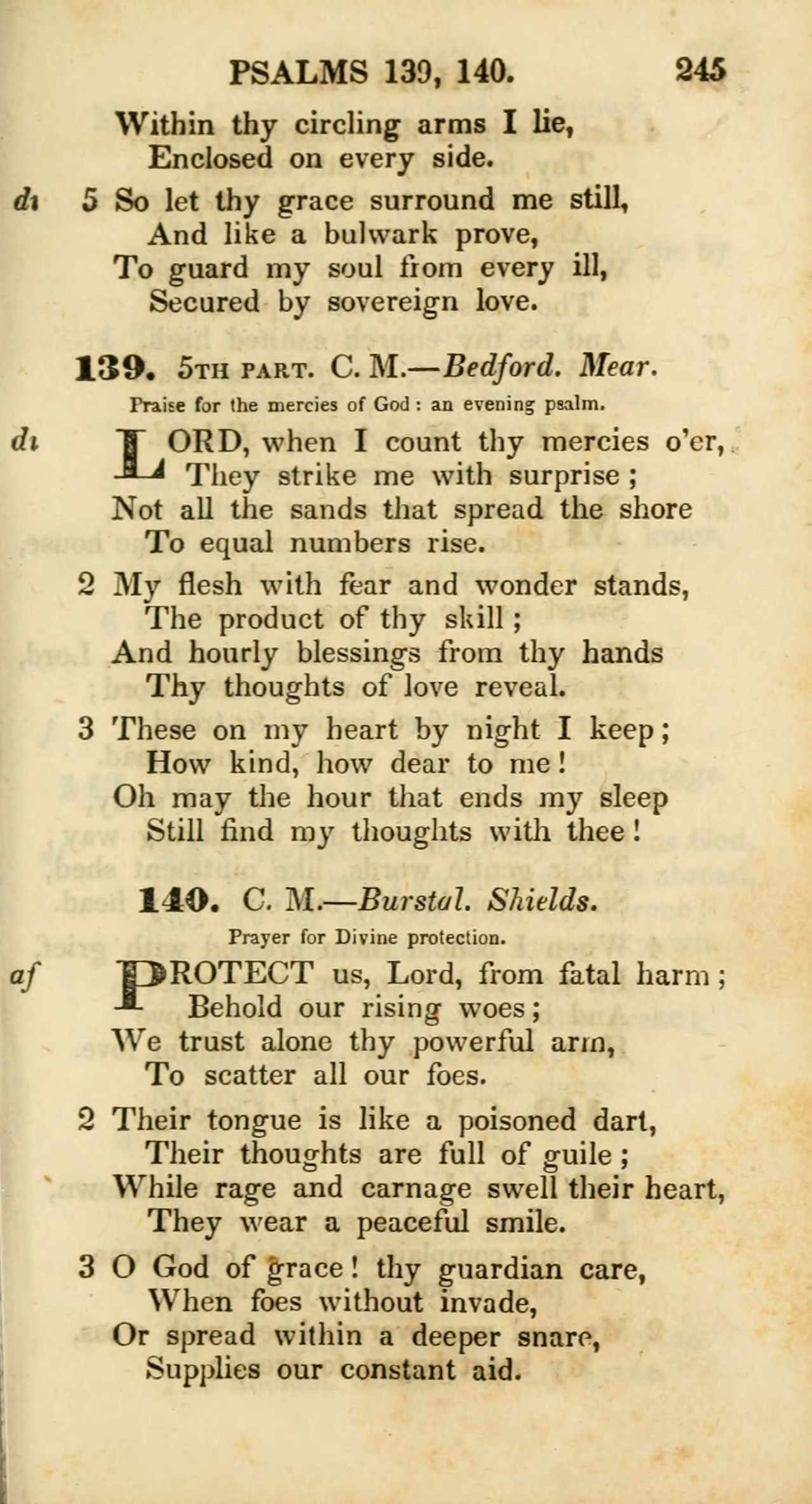 PSALMS 139, 140. 245

Within thy circling arms I lie,
Enclosed on every side.

di 5 So let thy grace surround me still,
And like a bulwark prove,
To guard my soul from every ill,
Secured by sovereign love.

139. 5TH PART. C. M.—Bedford. Mear.

Praise for the mercies of God: an evening psalm.

di LORD, when I count thy mercies o'er,
They strike me with surprise;
Not all the sands that spread the shore
To equal numbers rise.

2 My flesh with fear and wonder stands,
The product of thy skill;
And hourly blessings from thy hands
Thy thoughts of love reveal.

3 These on my heart by night I keep;
How kind, how dear to me!
Oh may the hour that ends my sleep
Still find my thoughts with thee!

140. C. M.—Burstal. Shields.

Prayer for Divine protection.

af PROTECT us, Lord, from fatal harm;
Behold our rising woes;
We trust alone thy powerful arm,
To scatter all our foes.

2 Their tongue is like a poisoned dart,
Their thoughts are full of guile;
While rage and carnage swell their heart,
They wear a peaceful smile.

3 O God of grace! thy guardian care,
When foes without invade,
Or spread within a deeper snare,
Supplies our constant aid.